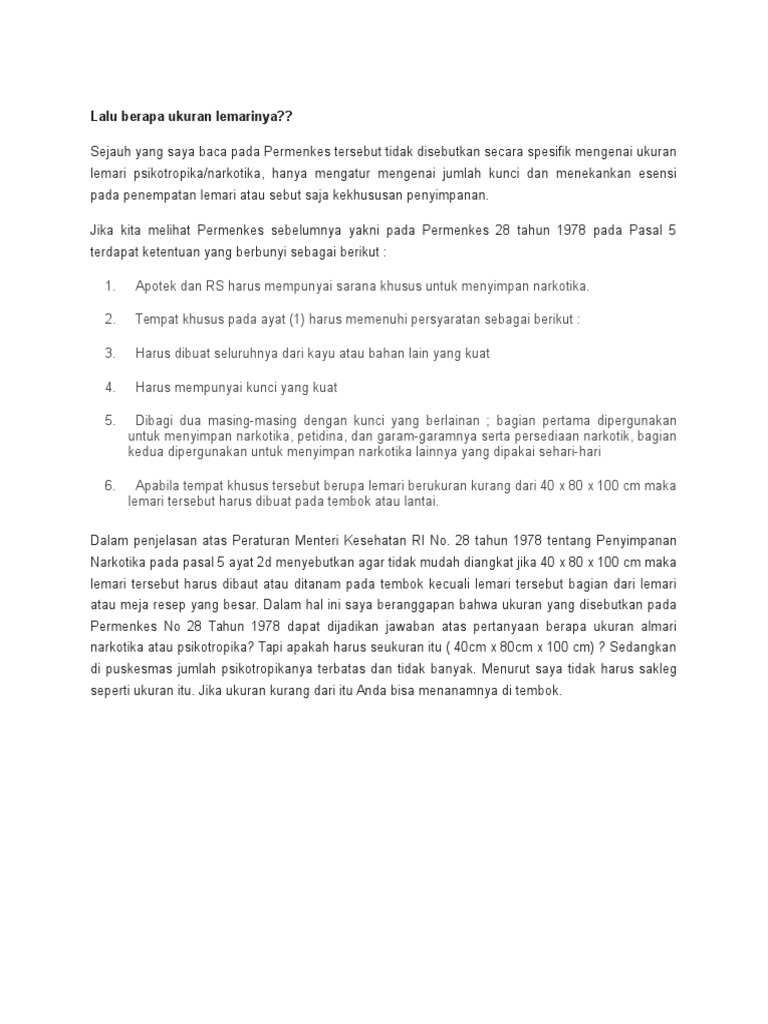 Lalu berapa ukuran lemarinya??

Sejauh yang saya baca pada Permenkes tersebut tidak disebutkan secara spesifik mengenai ukuran lemari psikotropika/narkotika, hanya mengatur mengenai jumlah kunci dan menekankan esensi pada penempatan lemari atau sebut saja kekhususan penyimpanan.

Jika kita melihat Permenkes sebelumnya yakni pada Permenkes 28 tahun 1978 pada Pasal 5 terdapat ketentuan yang berbunyi sebagai berikut :

1. Apotek dan RS harus mempunyai sarana khusus untuk menyimpan narkotika.

2. Tempat khusus pada ayat (1) harus memenuhi persyaratan sebagai berikut :

3. Harus dibuat seluruhnya dari kayu atau bahan lain yang kuat

4. Harus mempunyai kunci yang kuat

5. Dibagi dua masing-masing dengan kunci yang berlainan ; bagian pertama dipergunakan untuk menyimpan narkotika, petidina, dan garam-garamnya serta persediaan narkotik, bagian kedua dipergunakan untuk menyimpan narkotika lainnya yang dipakai sehari-hari

6. Apabila tempat khusus tersebut berupa lemari berukuran kurang dari 40 x 80 x 100 cm maka lemari tersebut harus dibuat pada tembok atau lantai.

Dalam penjelasan atas Peraturan Menteri Kesehatan RI No. 28 tahun 1978 tentang Penyimpanan Narkotika pada pasal 5 ayat 2d menyebutkan agar tidak mudah diangkat jika 40 x 80 x 100 cm maka lemari tersebut harus dibaut atau ditanam pada tembok kecuali lemari tersebut bagian dari lemari atau meja resep yang besar. Dalam hal ini saya beranggapan bahwa ukuran yang disebutkan pada Permenkes No 28 Tahun 1978 dapat dijadikan jawaban atas pertanyaan berapa ukuran almari narkotika atau psikotropika? Tapi apakah harus seukuran itu ( 40cm x 80cm x 100 cm) ? Sedangkan di puskesmas jumlah psikotropikanya terbatas dan tidak banyak. Menurut saya tidak harus sakleg seperti ukuran itu. Jika ukuran kurang dari itu Anda bisa menanamnya di tembok.